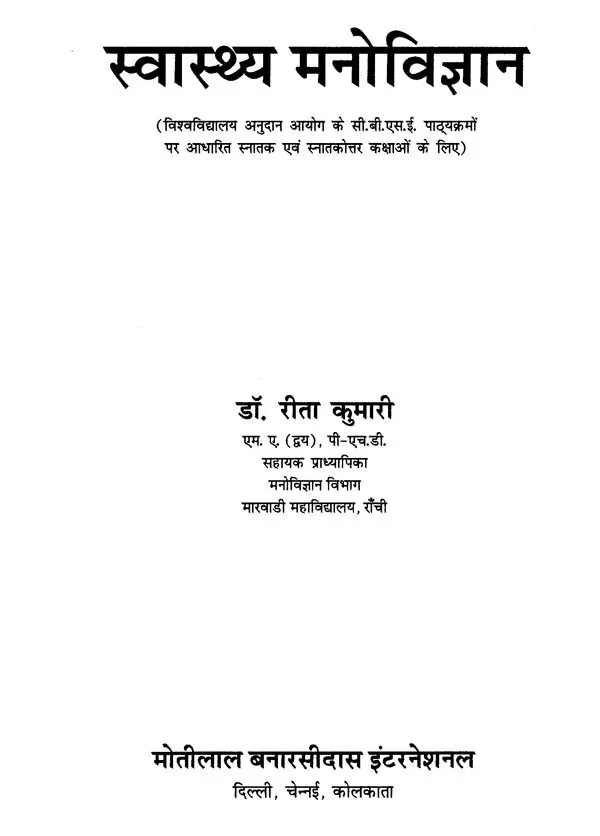 स्वास्थ्य मनोविज्ञान

(विश्वविद्यालय अनुदान आयोग के सी.बी.एस.ई. पाठ्यक्रमों पर आधारित स्नातक एवं स्नातकोत्तर कक्षाओं के लिए)

डॉ. रीता कुमारी
एम. ए. (द्वय), पी-एच.डी.
सहायक प्राध्यापिका
मनोविज्ञान विभाग
मारवाडी महाविद्यालय, राँची

मोतीलाल बनारसीदास इंटरनेशनल
दिल्ली, चेन्नई, कोलकाता